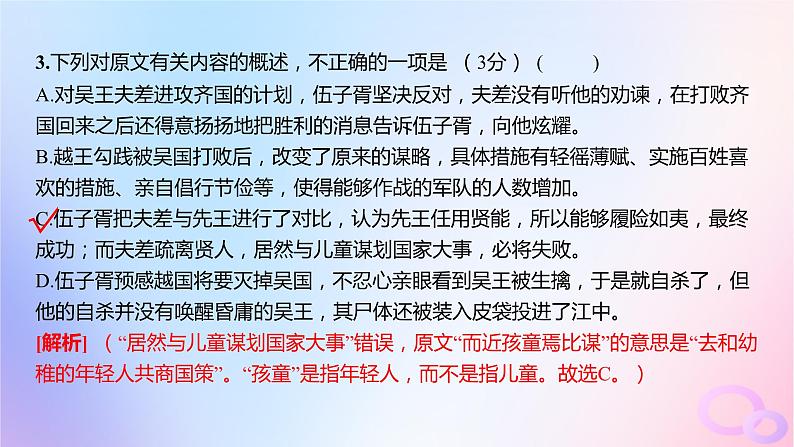 3.下列对原文有关内容的概述，不正确的一项是 （3分）（　　）

A.对吴王夫差进攻齐国的计划，伍子胥坚决反对，夫差没有听他的劝谏，在打败齐国回来之后还得意扬扬地把胜利的消息告诉伍子胥，向他炫耀。

B.越王勾践被吴国打败后，改变了原来的谋略，具体措施有轻徭薄赋、实施百姓喜欢的措施、亲自倡行节俭等，使得能够作战的军队的人数增加。

C.伍子胥把夫差与先王进行了对比，认为先王任用贤能，所以能够履险如夷，最终成功；而夫差疏离贤人，居然与儿童谋划国家大事，必将失败。

D.伍子胥预感越国将要灭掉吴国，不忍心亲眼看到吴王被生擒，于是就自杀了，但他的自杀并没有唤醒昏庸的吴王，其尸体还被装入皮袋投进了江中。

[解析]（“居然与儿童谋划国家大事”错误，原文“而近孩童焉比谋”的意思是“去和幼稚的年轻人共商国策”。“孩童”是指年轻人，而不是指儿童。故选C。）